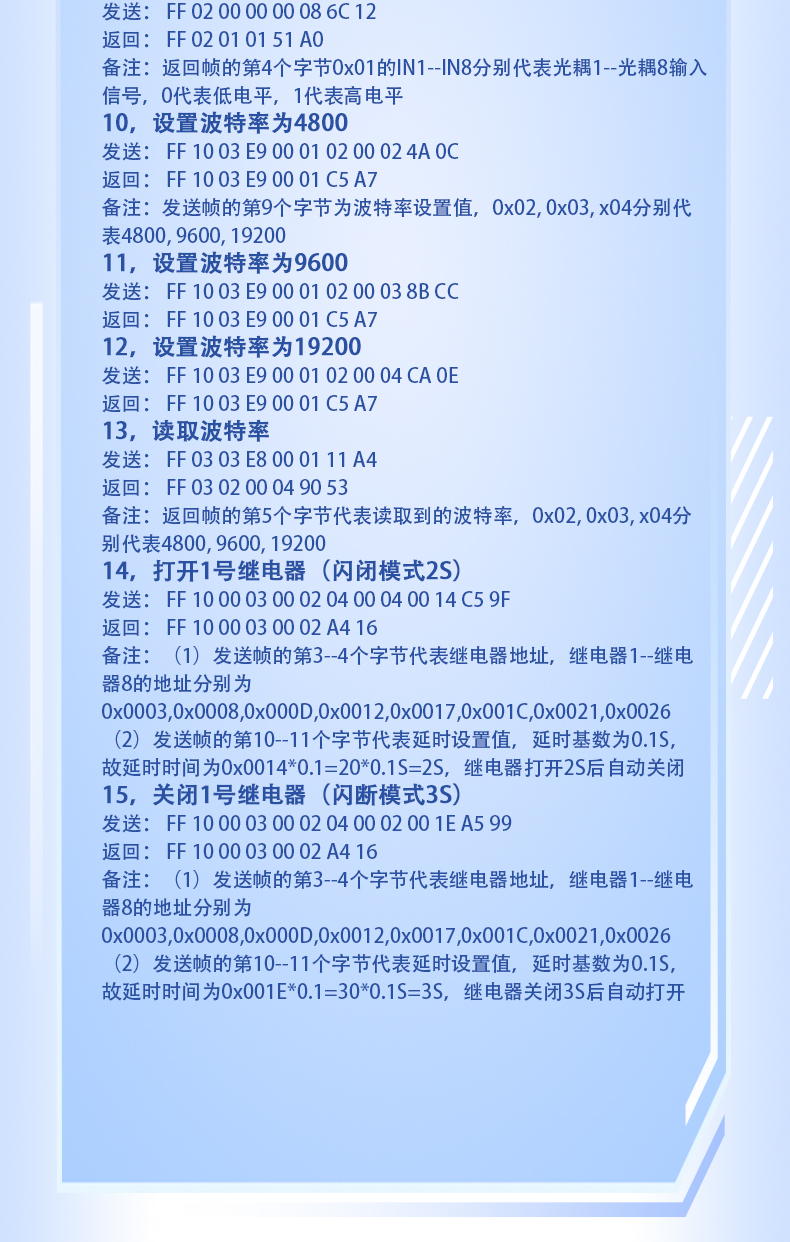 发送：FF 02 00 00 00 08 6C 12
返回：FF 02 01 01 51 A0
备注：返回帧的第4个字节0x01的IN1--IN8分别代表光耦1--光耦8输入信号，0代表低电平，1代表高电平

10，设置波特率为4800
发送：FF 10 03 E9 00 01 02 00 02 4A 0C
返回：FF 10 03 E9 00 01 C5 A7
备注：发送帧的第9个字节为波特率设置值，0x02, 0x03, x04分别代表4800, 9600, 19200

11，设置波特率为9600
发送：FF 10 03 E9 00 01 02 00 03 8B CC
返回：FF 10 03 E9 00 01 C5 A7

12，设置波特率为19200
发送：FF 10 03 E9 00 01 02 00 04 CA 0E
返回：FF 10 03 E9 00 01 C5 A7

13，读取波特率
发送：FF 03 03 E8 00 01 11 A4
返回：FF 03 02 00 04 90 53
备注：返回帧的第5个字节代表读取到的波特率，0x02, 0x03, x04分别代表4800, 9600, 19200

14，打开1号继电器（闪闭模式2S）
发送：FF 10 00 03 00 02 04 00 04 00 14 C5 9F
返回：FF 10 00 03 00 02 A4 16
备注：（1）发送帧的第3--4个字节代表继电器地址，继电器1--继电器8的地址分别为
0x0003,0x0008,0x000D,0x0012,0x0017,0x001C,0x0021,0x0026
（2）发送帧的第10--11个字节代表延时设置值，延时基数为0.1S，故延时时间为0x0014*0.1=20*0.1S=2S，继电器打开2S后自动关闭

15，关闭1号继电器（闪断模式3S）
发送：FF 10 00 03 00 02 04 00 02 00 1E A5 99
返回：FF 10 00 03 00 02 A4 16
备注：（1）发送帧的第3--4个字节代表继电器地址，继电器1--继电器8的地址分别为
0x0003,0x0008,0x000D,0x0012,0x0017,0x001C,0x0021,0x0026
（2）发送帧的第10--11个字节代表延时设置值，延时基数为0.1S，故延时时间为0x001E*0.1=30*0.1S=3S，继电器关闭3S后自动打开